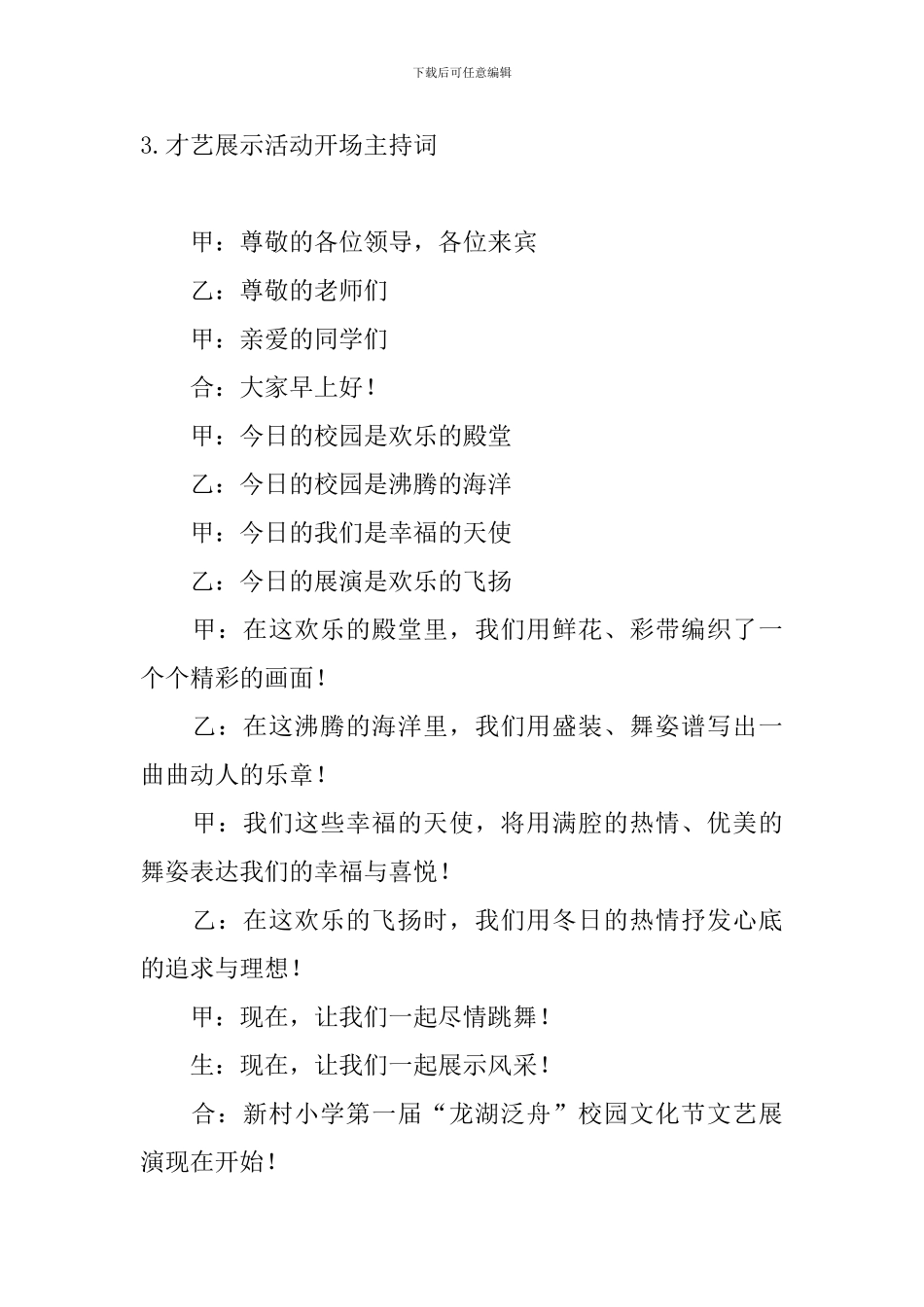 下载后可任意编辑

3.才艺展示活动开场主持词

甲：尊敬的各位领导，各位来宾

乙：尊敬的老师们

甲：亲爱的同学们

合：大家早上好！

甲：今日的校园是欢乐的殿堂

乙：今日的校园是沸腾的海洋

甲：今日的我们是幸福的天使

乙：今日的展演是欢乐的飞扬

甲：在这欢乐的殿堂里，我们用鲜花、彩带编织了一个个精彩的画面！

乙：在这沸腾的海洋里，我们用盛装、舞姿谱写出一曲曲动人的乐章！

甲：我们这些幸福的天使，将用满腔的热情、优美的舞姿表达我们的幸福与喜悦！

乙：在这欢乐的飞扬时，我们用冬日的热情抒发心底的追求与理想！

甲：现在，让我们一起尽情跳舞！

生：现在，让我们一起展示风采！

合：新村小学第一届“龙湖泛舟”校园文化节文艺展演现在开始！